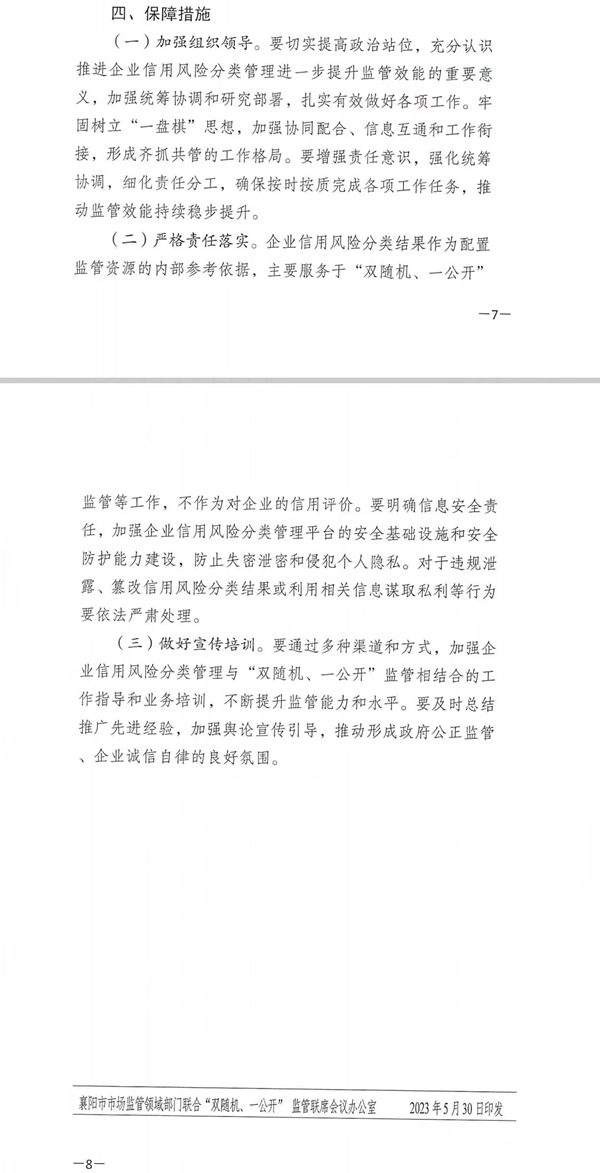 四、保障措施

（一）加强组织领导。要切实提高政治站位，充分认识推进企业信用风险分类管理进一步提升监管效能的重要意义，加强统筹协调和研究部署，扎实有效做好各项工作。牢固树立“一盘棋”思想，加强协同配合、信息互通和工作衔接，形成齐抓共管的工作格局。要增强责任意识，强化统筹协调，细化责任分工，确保按时按质完成各项工作任务，推动监管效能持续稳步提升。

（二）严格责任落实。企业信用风险分类结果作为配置监管资源的内部参考依据，主要服务于“双随机、一公开”

—7—

监管等工作，不作为对企业的信用评价。要明确信息安全责任，加强企业信用风险分类管理平台的安全基础设施和安全防护能力建设，防止失密泄密和侵犯个人隐私。对于违规泄露、篡改信用风险分类结果或利用相关信息谋取私利等行为要依法严肃处理。

（三）做好宣传培训。要通过多种渠道和方式，加强企业信用风险分类管理与“双随机、一公开”监管相结合的工作指导和业务培训，不断提升监管能力和水平。要及时总结推广先进经验，加强舆论宣传引导，推动形成政府公正监管、企业诚信自律的良好氛围。

襄阳市市场监管领域部门联合“双随机、一公开”监管联席会议办公室 2023年5月30日印发

—8—